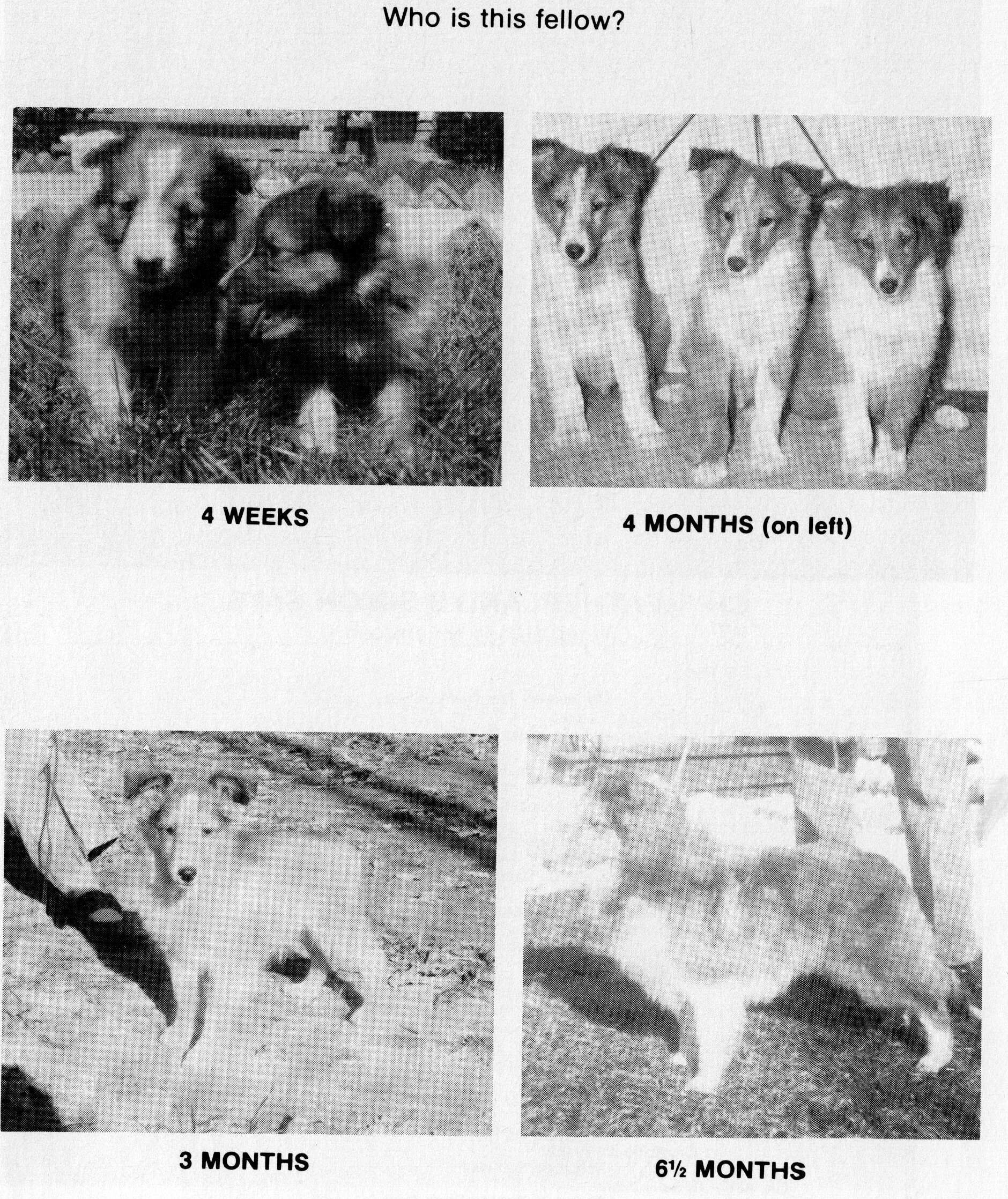 Who is this fellow?

4 WEEKS

4 MONTHS (on left)

3 MONTHS

6½ MONTHS